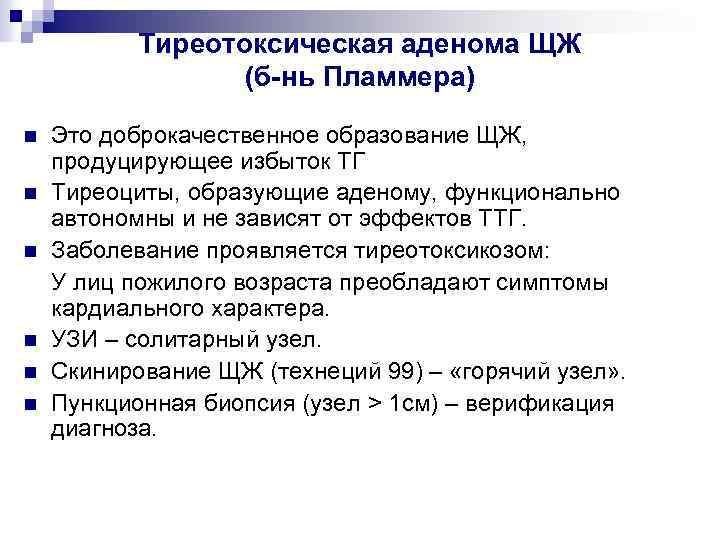 Тиреотоксическая аденома ЩЖ (б-нь Пламмера)

- Это доброкачественное образование ЩЖ, продуцирующее избыток ТГ
- Тиреоциты, образующие аденому, функционально автономны и не зависят от эффектов ТТГ.
- Заболевание проявляется тиреотоксикозом:

У лиц пожилого возраста преобладают симптомы кардиального характера.

- УЗИ – солитарный узел.
- Скинирование ЩЖ (технеций 99) – «горячий узел».
- Пункционная биопсия (узел > 1см) – верификация диагноза.